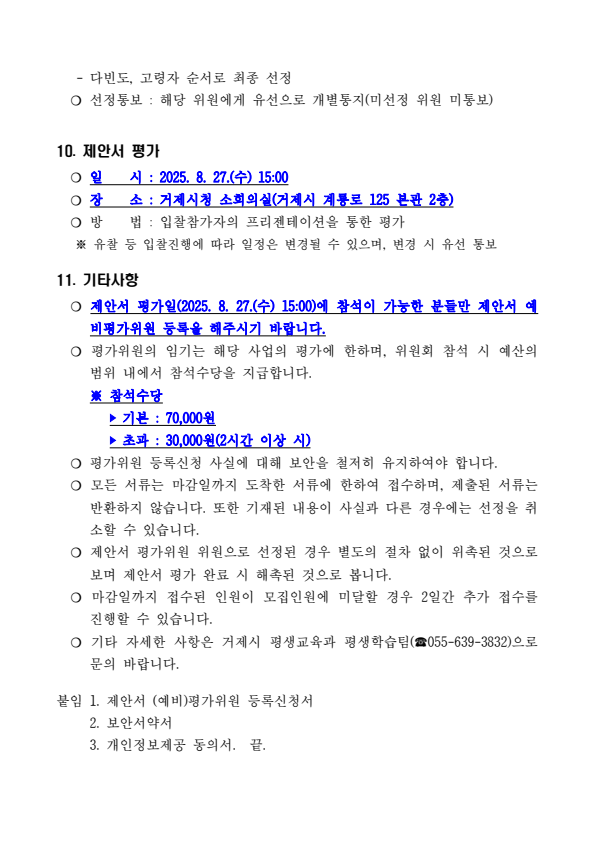 - 다빈도, 고령자 순서로 최종 선정
❍ 선정통보 : 해당 위원에게 유선으로 개별통지(미선정 위원 미통보)

10. 제안서 평가
❍ 일 시 : 2025. 8. 27.(수) 15:00
❍ 장 소 : 거제시청 소회의실(거제시 계룡로 125 본관 2층)
❍ 방 법 : 입찰참가자의 프리젠테이션을 통한 평가
※ 유찰 등 입찰진행에 따라 일정은 변경될 수 있으며, 변경 시 유선 통보

11. 기타사항
❍ 제안서 평가일(2025. 8. 27.(수) 15:00)에 참석이 가능한 분들만 제안서 예비평가위원 등록을 해주시기 바랍니다.
❍ 평가위원의 임기는 해당 사업의 평가에 한하며, 위원회 참석 시 예산의 범위 내에서 참석수당을 지급합니다.
※ 참석수당
▶ 기본 : 70,000원
▶ 초과 : 30,000원(2시간 이상 시)
❍ 평가위원 등록신청 사실에 대해 보안을 철저히 유지하여야 합니다.
❍ 모든 서류는 마감일까지 도착한 서류에 한하여 접수하며, 제출된 서류는 반환하지 않습니다. 또한 기재된 내용이 사실과 다른 경우에는 선정을 취소할 수 있습니다.
❍ 제안서 평가위원 위원으로 선정된 경우 별도의 절차 없이 위촉된 것으로 보며 제안서 평가 완료 시 해촉된 것으로 봅니다.
❍ 마감일까지 접수된 인원이 모집인원에 미달할 경우 2일간 추가 접수를 진행할 수 있습니다.
❍ 기타 자세한 사항은 거제시 평생교육과 평생학습팀(☎055-639-3832)으로 문의 바랍니다.

붙임 1. 제안서 (예비)평가위원 등록신청서
2. 보안서약서
3. 개인정보제공 동의서. 끝.